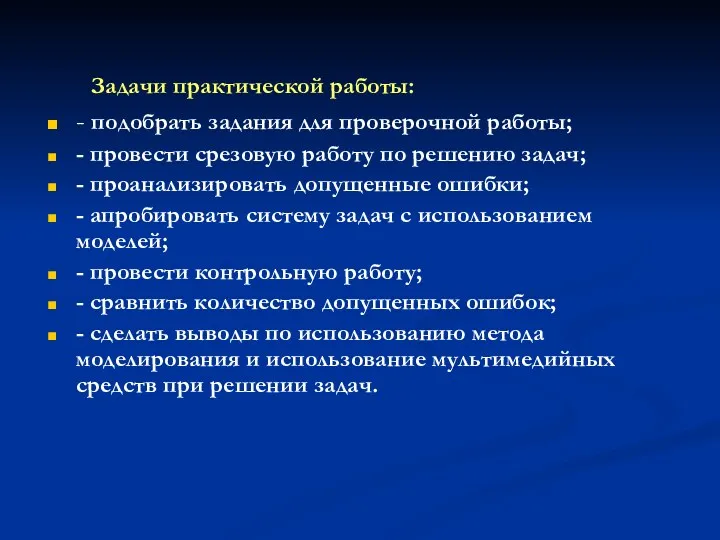 Задачи практической работы:

- подобрать задания для проверочной работы;

- провести срезовую работу по решению задач;

- проанализировать допущенные ошибки;

- апробировать систему задач с использованием моделей;

- провести контрольную работу;

- сравнить количество допущенных ошибок;

- сделать выводы по использованию метода моделирования и использование мультимедийных средств при решении задач.